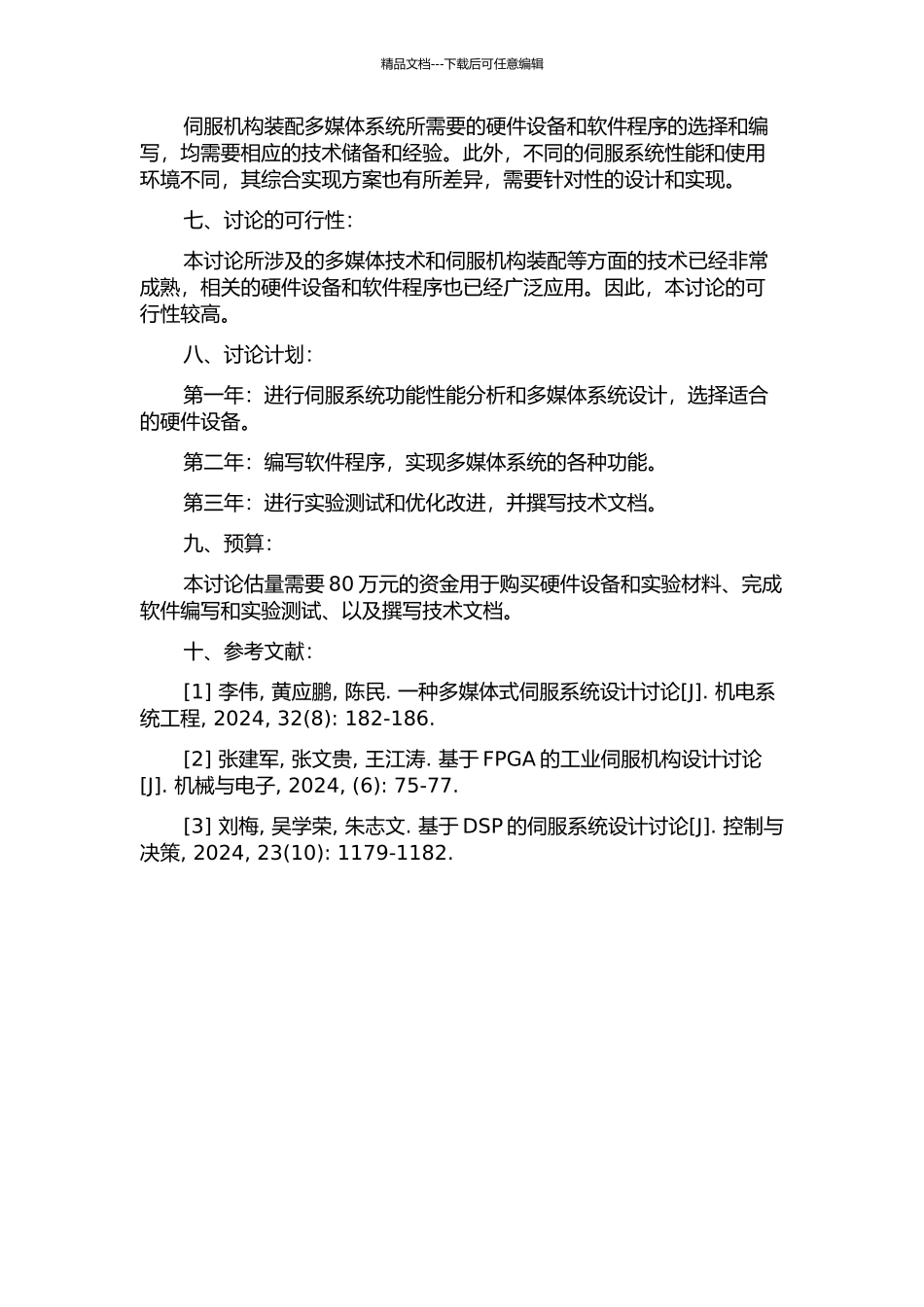 精品文档---下载后可任意编辑

伺服机构装配多媒体系统所需要的硬件设备和软件程序的选择和编写，均需要相应的技术储备和经验。此外，不同的伺服系统性能和使用环境不同，其综合实现方案也有所差异，需要针对性的设计和实现。

七、讨论的可行性：

本讨论所涉及的多媒体技术和伺服机构装配等方面的技术已经非常成熟，相关的硬件设备和软件程序也已经广泛应用。因此，本讨论的可行性较高。

八、讨论计划：

第一年：进行伺服系统功能性能分析和多媒体系统设计，选择适合的硬件设备。

第二年：编写软件程序，实现多媒体系统的各种功能。

第三年：进行实验测试和优化改进，并撰写技术文档。

九、预算：

本讨论估量需要 80 万元的资金用于购买硬件设备和实验材料、完成软件编写和实验测试、以及撰写技术文档。

十、参考文献：

[1] 李伟, 黄应鹏, 陈民. 一种多媒体式伺服系统设计讨论[J]. 机电系统工程, 2024, 32(8): 182-186.

[2] 张建军, 张文贵, 王江涛. 基于 FPGA 的工业伺服机构设计讨论[J]. 机械与电子, 2024, (6): 75-77.

[3] 刘梅, 吴学荣, 朱志文. 基于 DSP 的伺服系统设计讨论[J]. 控制与决策, 2024, 23(10): 1179-1182.